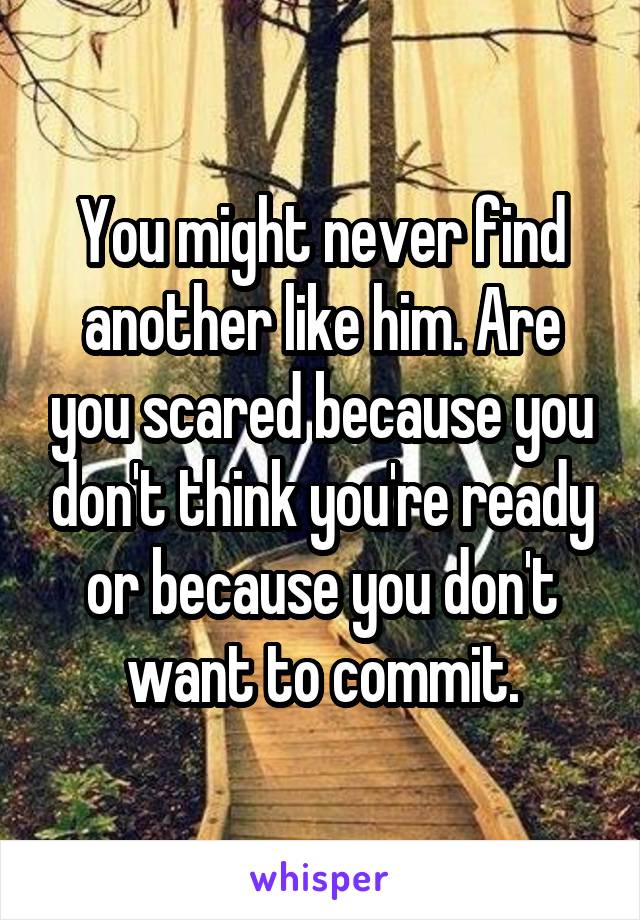 You might never find another like him. Are you scared because you don't think you're ready or because you don't want to commit.

whisper